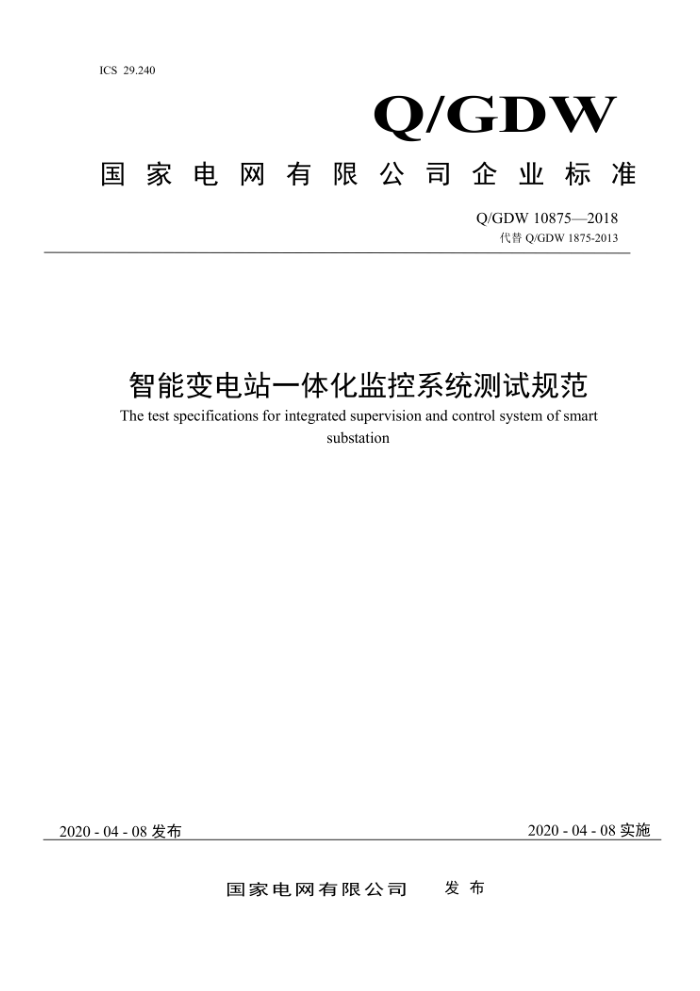 ICS 29.240

Q/GDW

国家电网有限公司企业标准

Q/GDW 10875—2018
代替 Q/GDW 1875-2013

智能变电站一体化监控系统测试规范
The test specifications for integrated supervision and control system of smart substation

2020 - 04 - 08 发布

2020 - 04 - 08 实施

国家电网有限公司　发布